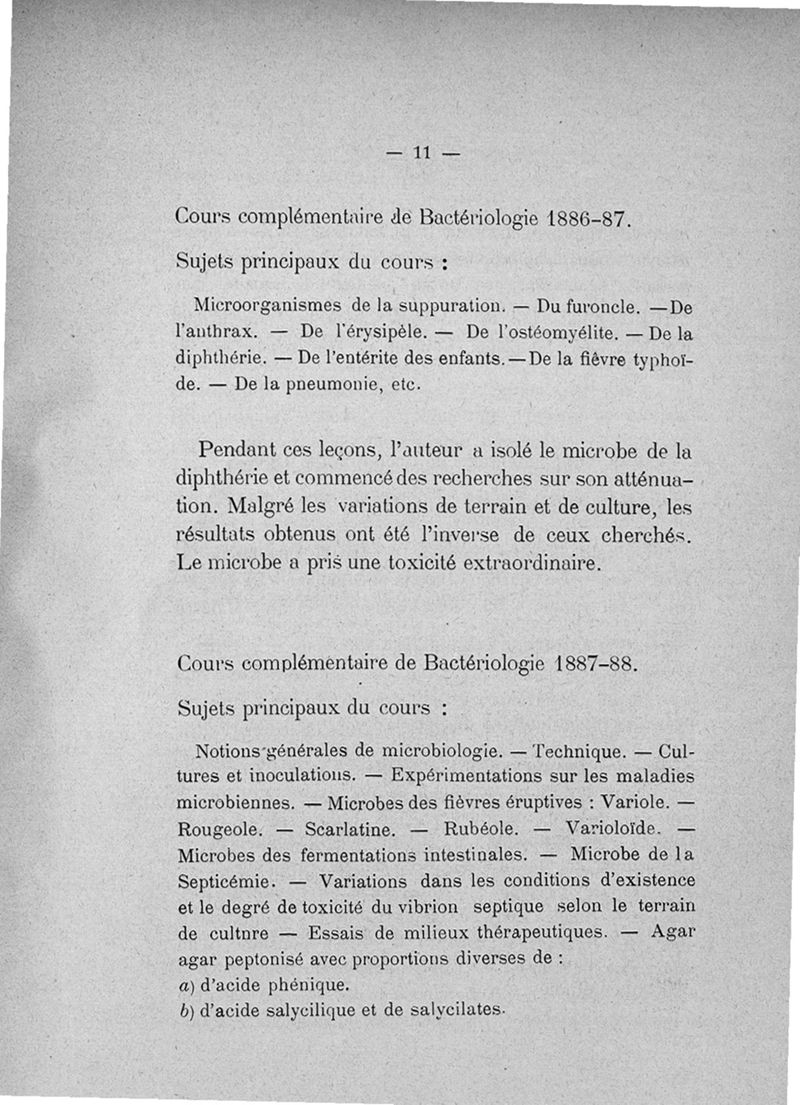 — 11 —

Cours complémentaire de Bactériologie 1886-87.

Sujets principaux du cours :

Microorganismes de la suppuration. — Du furoncle. — De l'anthrax. — De l'érysipèle. — De l'ostéomyélite. — De la diphthérie. — De l'entérite des enfants. — De la fièvre typhoïde. — De la pneumonie, etc.

Pendant ces leçons, l'auteur a isolé le microbe de la diphthérie et commencé des recherches sur son atténuation. Malgré les variations de terrain et de culture, les résultats obtenus ont été l'inverse de ceux cherchés. Le microbe a pris une toxicité extraordinaire.

Cours complémentaire de Bactériologie 1887-88.

Sujets principaux du cours :

Notions générales de microbiologie. — Technique. — Cultures et inoculations. — Expérimentations sur les maladies microbiennes. — Microbes des fièvres éruptives : Variole. — Rougeole. — Scarlatine. — Rubéole. — Varioloïde. — Microbes des fermentations intestinales. — Microbe de la Septicémie. — Variations dans les conditions d'existence et le degré de toxicité du vibrion septique selon le terrain de cultnre — Essais de milieux thérapeutiques. — Agar agar peptonisé avec proportions diverses de :
a) d'acide phénique.
b) d'acide salycilique et de salycilates.